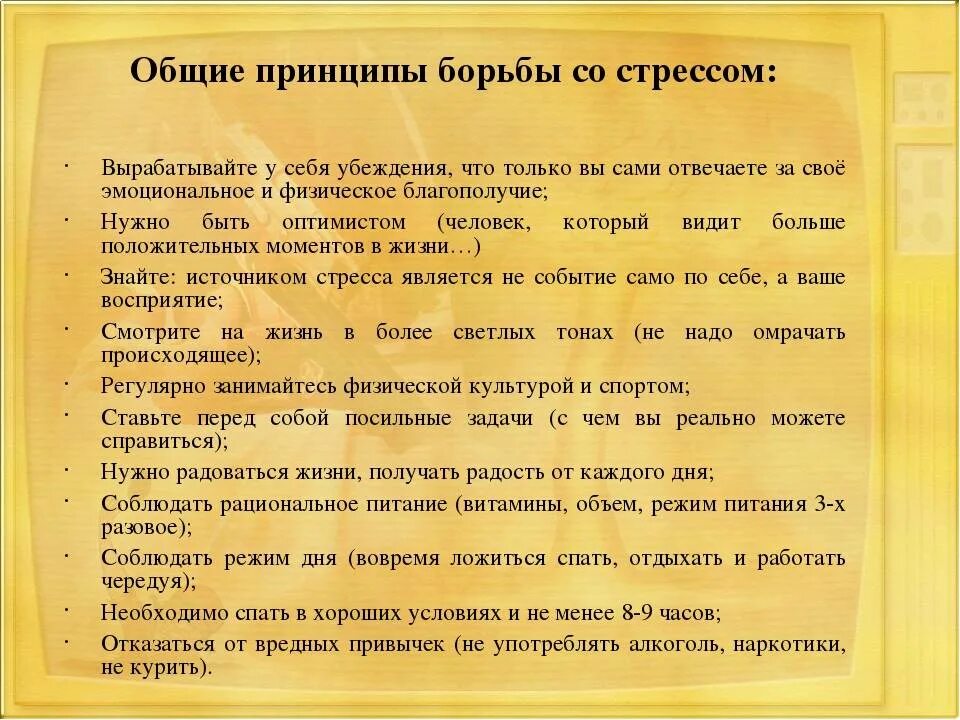 Общие принципы борьбы со стрессом:

· Вырабатывайте у себя убеждения, что только вы сами отвечаете за своё эмоциональное и физическое благополучие;

· Нужно быть оптимистом (человек, который видит больше положительных моментов в жизни…)

· Знайте: источником стресса является не событие само по себе, а ваше восприятие;

· Смотрите на жизнь в более светлых тонах (не надо омрачать происходящее);

· Регулярно занимайтесь физической культурой и спортом;

· Ставьте перед собой посильные задачи (с чем вы реально можете справиться);

· Нужно радоваться жизни, получать радость от каждого дня;

· Соблюдать рациональное питание (витамины, объем, режим питания 3-х разовое);

· Соблюдать режим дня (вовремя ложиться спать, отдыхать и работать чередуя);

· Необходимо спать в хороших условиях и не менее 8-9 часов;

· Отказаться от вредных привычек (не употреблять алкоголь, наркотики, не курить).